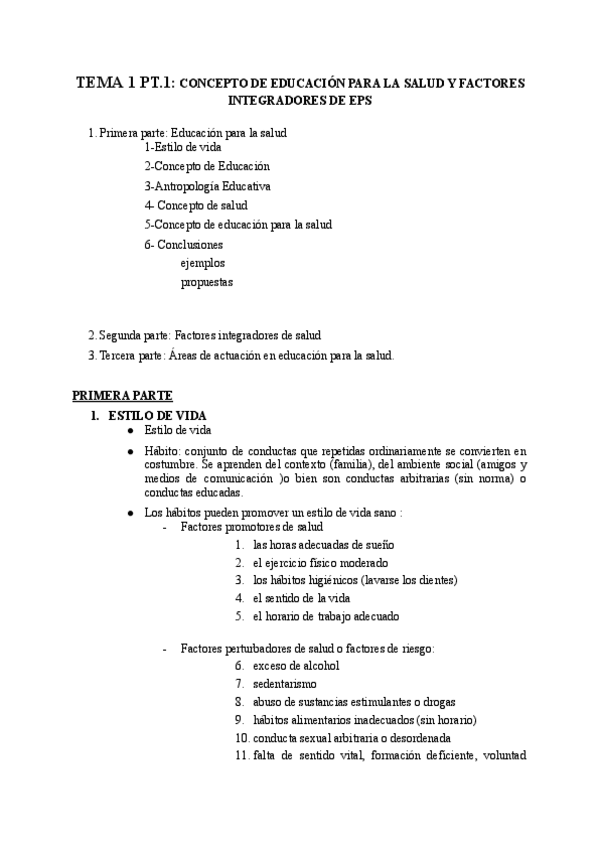 TEMA 1 PT.1: CONCEPTO DE EDUCACIÓN PARA LA SALUD Y FACTORES INTEGRADORES DE EPS

1. Primera parte: Educación para la salud
1-Estilo de vida
2-Concepto de Educación
3-Antropología Educativa
4- Concepto de salud
5-Concepto de educación para la salud
6- Conclusiones
ejemplos
propuestas

2. Segunda parte: Factores integradores de salud
3. Tercera parte: Áreas de actuación en educación para la salud.

PRIMERA PARTE
1. ESTILO DE VIDA
● Estilo de vida
● Hábito: conjunto de conductas que repetidas ordinariamente se convierten en costumbre. Se aprenden del contexto (familia), del ambiente social (amigos y medios de comunicación )o bien son conductas arbitrarias (sin norma) o conductas educadas.
● Los hábitos pueden promover un estilo de vida sano :
- Factores promotores de salud
1. las horas adecuadas de sueño
2. el ejercicio físico moderado
3. los hábitos higiénicos (lavarse los dientes)
4. el sentido de la vida
5. el horario de trabajo adecuado

- Factores perturbadores de salud o factores de riesgo:
6. exceso de alcohol
7. sedentarismo
8. abuso de sustancias estimulantes o drogas
9. hábitos alimentarios inadecuados (sin horario)
10. conducta sexual arbitraria o desordenada
11. falta de sentido vital, formación deficiente, voluntad